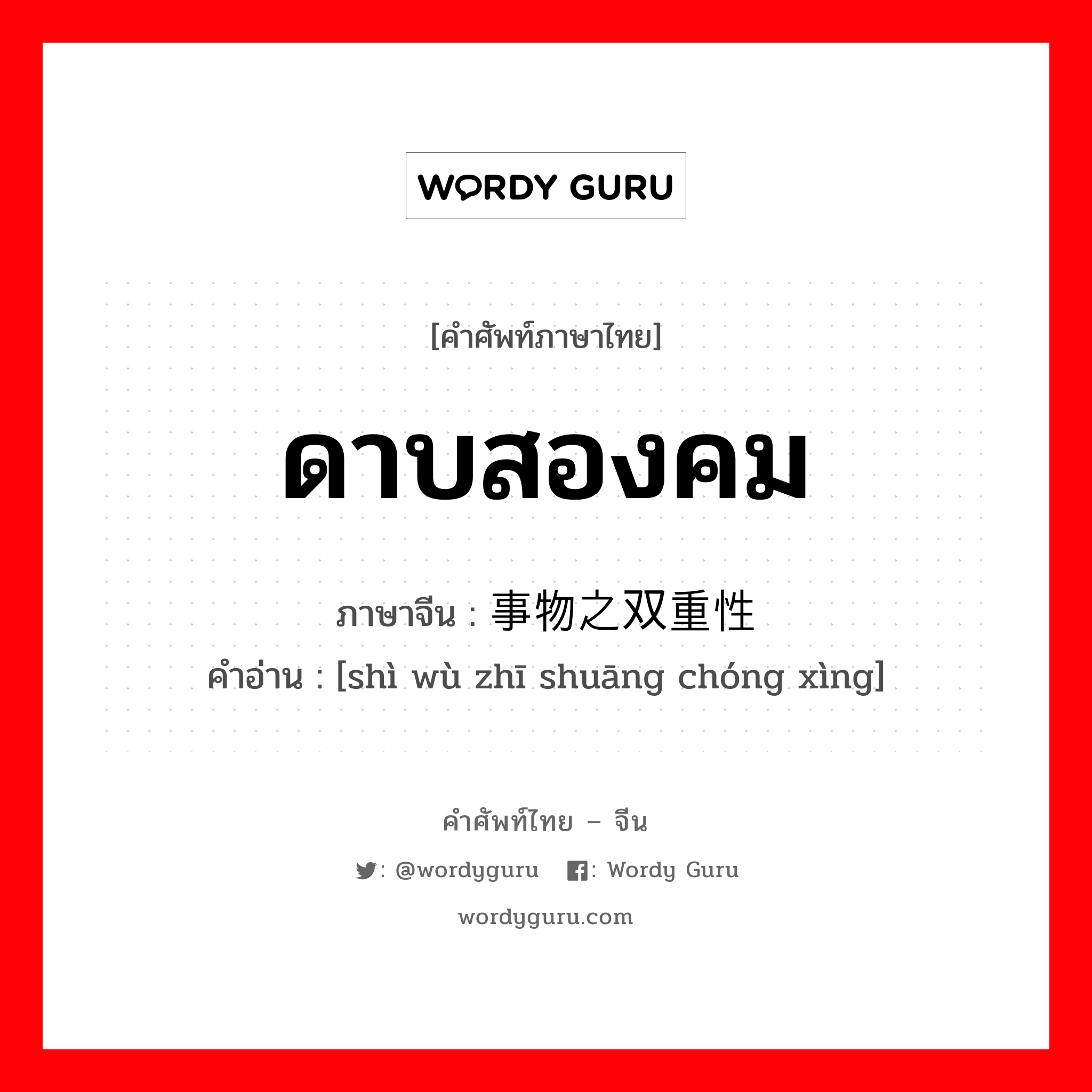 WORDY GURU

[คำศัพท์ภาษาไทย]

ดาบสองคม

ภาษาจีน : 事物之双重性
คำอ่าน : [shì wù zhī shuāng chóng xìng]

คำศัพท์ไทย – จีน

: @wordyguru : Wordy Guru

wordyguru.com